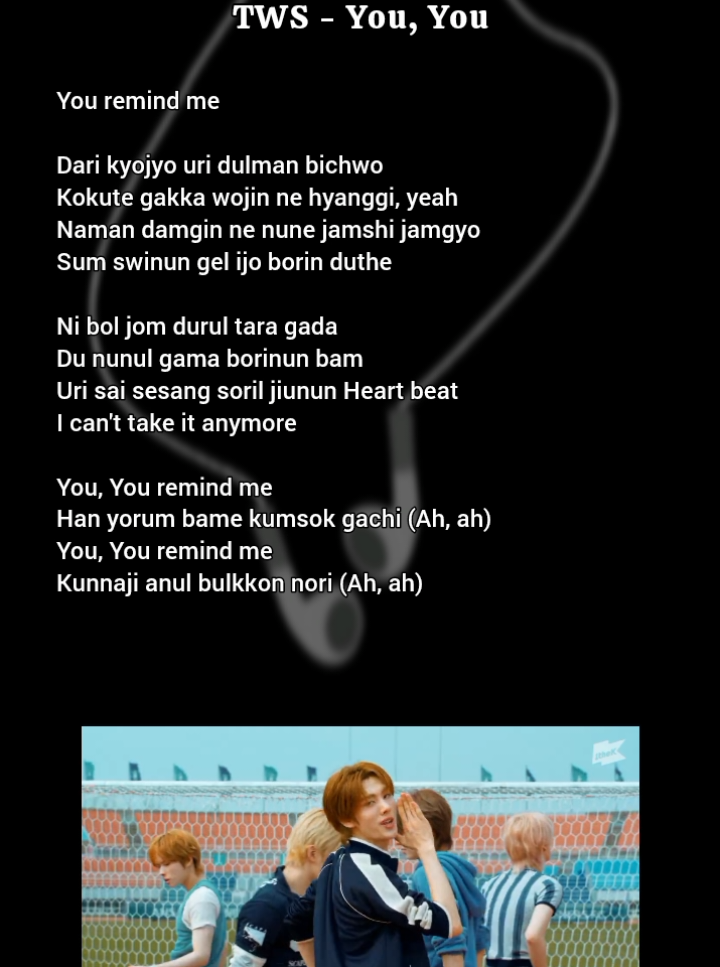 TWS - You, You

You remind me

Dari kyojyo uri dulman bichwo
Kokute gakka wojin ne hyanggi, yeah
Naman damgin ne nune jamshi jamgyo
Sum swinun gel ijo borin duthe

Ni bol jom durul tara gada
Du nunul gama borinun bam
Uri sai sesang soril jiunun Heart beat
I can't take it anymore

You, You remind me
Han yorum bame kumsok gachi (Ah, ah)
You, You remind me
Kunnaji anul bulkkon nori (Ah, ah)